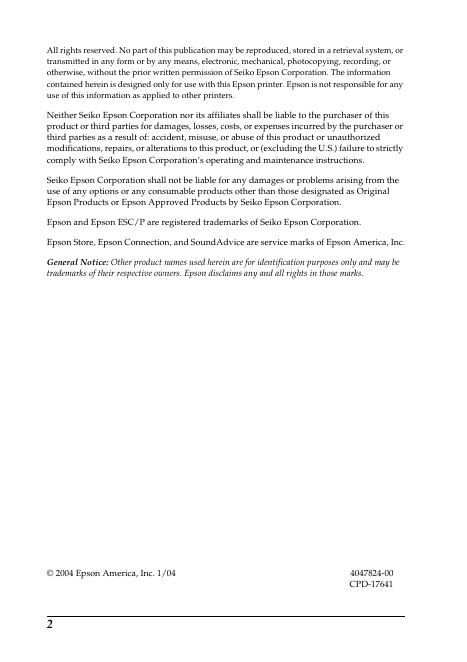 All rights reserved. No part of this publication may be reproduced, stored in a retrieval system, or transmitted in any form or by any means, electronic, mechanical, photocopying, recording, or otherwise, without the prior written permission of Seiko Epson Corporation. The information contained herein is designed only for use with this Epson printer. Epson is not responsible for any use of this information as applied to other printers.

Neither Seiko Epson Corporation nor its affiliates shall be liable to the purchaser of this product or third parties for damages, losses, costs, or expenses incurred by the purchaser or third parties as a result of: accident, misuse, or abuse of this product or unauthorized modifications, repairs, or alterations to this product, or (excluding the U.S.) failure to strictly comply with Seiko Epson Corporation's operating and maintenance instructions.

Seiko Epson Corporation shall not be liable for any damages or problems arising from the use of any options or any consumable products other than those designated as Original Epson Products or Epson Approved Products by Seiko Epson Corporation.

Epson and Epson ESC/P are registered trademarks of Seiko Epson Corporation.

Epson Store, Epson Connection, and SoundAdvice are service marks of Epson America, Inc.

General Notice: Other product names used herein are for identification purposes only and may be trademarks of their respective owners. Epson disclaims any and all rights in those marks.

© 2004 Epson America, Inc. 1/04

4047824-00
CPD-17641

2